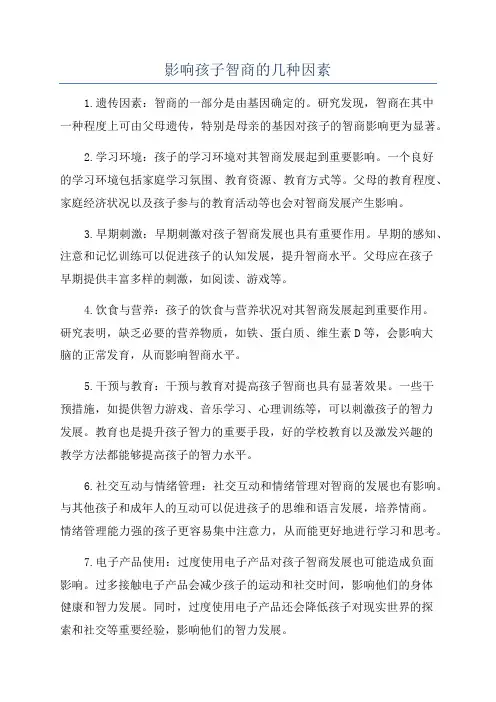 影响孩子智商的几种因素

1.遗传因素：智商的一部分是由基因确定的。研究发现，智商在其中一种程度上可由父母遗传，特别是母亲的基因对孩子的智商影响更为显著。

2.学习环境：孩子的学习环境对其智商发展起到重要影响。一个良好的学习环境包括家庭学习氛围、教育资源、教育方式等。父母的教育程度、家庭经济状况以及孩子参与的教育活动等也会对智商发展产生影响。

3.早期刺激：早期刺激对孩子智商发展也具有重要作用。早期的感知、注意和记忆训练可以促进孩子的认知发展，提升智商水平。父母应在孩子早期提供丰富多样的刺激，如阅读、游戏等。

4.饮食与营养：孩子的饮食与营养状况对其智商发展起到重要作用。研究表明，缺乏必要的营养物质，如铁、蛋白质、维生素D等，会影响大脑的正常发育，从而影响智商水平。

5.干预与教育：干预与教育对提高孩子智商也具有显著效果。一些干预措施，如提供智力游戏、音乐学习、心理训练等，可以刺激孩子的智力发展。教育也是提升孩子智力的重要手段，好的学校教育以及激发兴趣的教学方法都能够提高孩子的智力水平。

6.社交互动与情绪管理：社交互动和情绪管理对智商的发展也有影响。与其他孩子和成年人的互动可以促进孩子的思维和语言发展，培养情商。情绪管理能力强的孩子更容易集中注意力，从而能更好地进行学习和思考。

7.电子产品使用：过度使用电子产品对孩子智商发展也可能造成负面影响。过多接触电子产品会减少孩子的运动和社交时间，影响他们的身体健康和智力发展。同时，过度使用电子产品还会降低孩子对现实世界的探索和社交等重要经验，影响他们的智力发展。